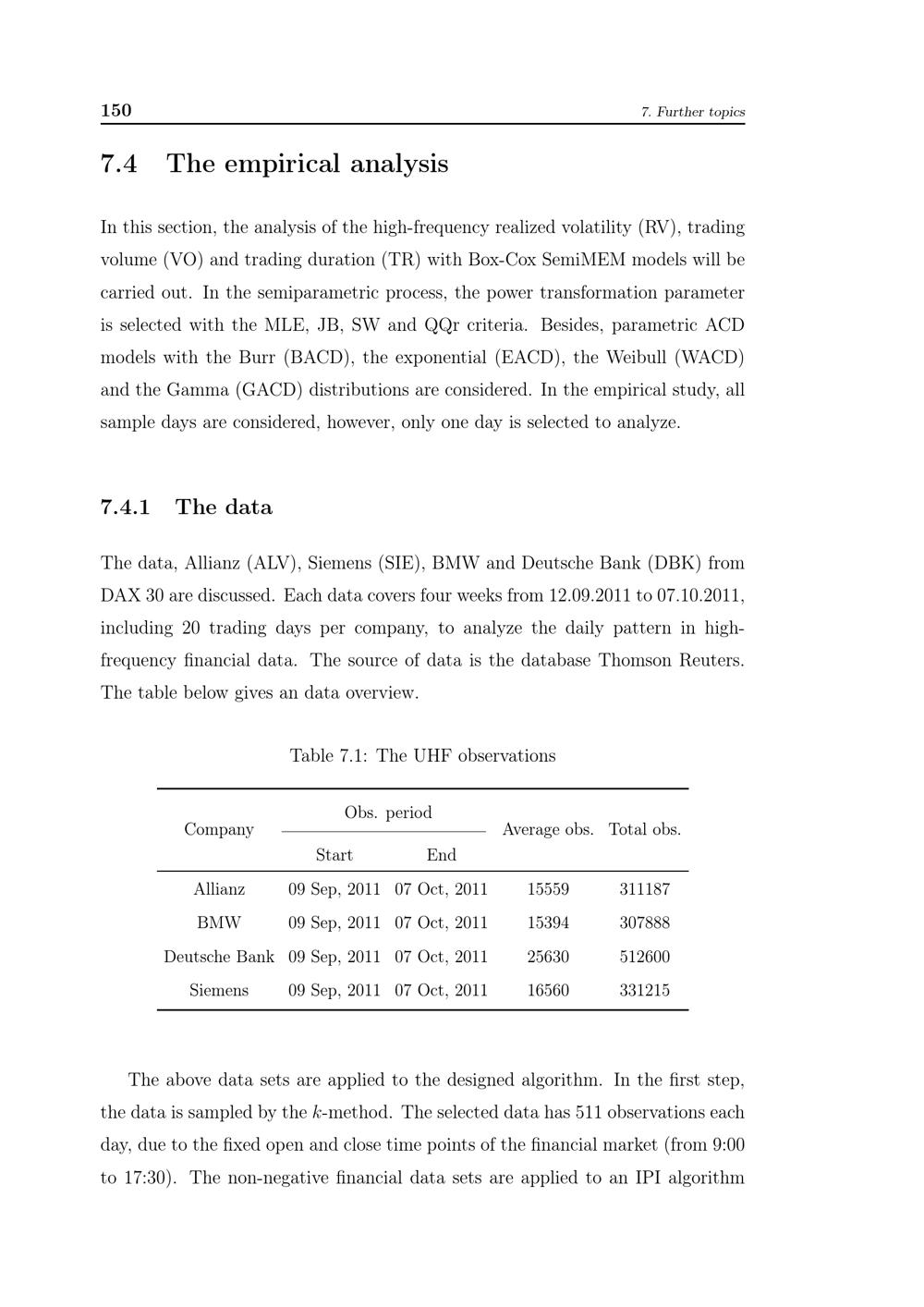 150 7. Further topics

7.4 The empirical analysis

In this section, the analysis of the high-frequency realized volatility (RV), trading volume (VO) and trading duration (TR) with Box-Cox SemiMEM models will be carried out. In the semiparametric process, the power transformation parameter is selected with the MLE, JB, SW and QQr criteria. Besides, parametric ACD models with the Burr (BACD), the exponential (EACD), the Weibull (WACD) and the Gamma (GACD) distributions are considered. In the empirical study, all sample days are considered, however, only one day is selected to analyze.

7.4.1 The data

The data, Allianz (ALV), Siemens (SIE), BMW and Deutsche Bank (DBK) from DAX 30 are discussed. Each data covers four weeks from 12.09.2011 to 07.10.2011, including 20 trading days per company, to analyze the daily pattern in high-frequency financial data. The source of data is the database Thomson Reuters. The table below gives an data overview.

Table 7.1: The UHF observations

| Company | Obs. period Start | Obs. period End | Average obs. | Total obs. |
|---|---|---|---|---|
| Allianz | 09 Sep, 2011 | 07 Oct, 2011 | 15559 | 311187 |
| BMW | 09 Sep, 2011 | 07 Oct, 2011 | 15394 | 307888 |
| Deutsche Bank | 09 Sep, 2011 | 07 Oct, 2011 | 25630 | 512600 |
| Siemens | 09 Sep, 2011 | 07 Oct, 2011 | 16560 | 331215 |

The above data sets are applied to the designed algorithm. In the first step, the data is sampled by the $k$-method. The selected data has 511 observations each day, due to the fixed open and close time points of the financial market (from 9:00 to 17:30). The non-negative financial data sets are applied to an IPI algorithm